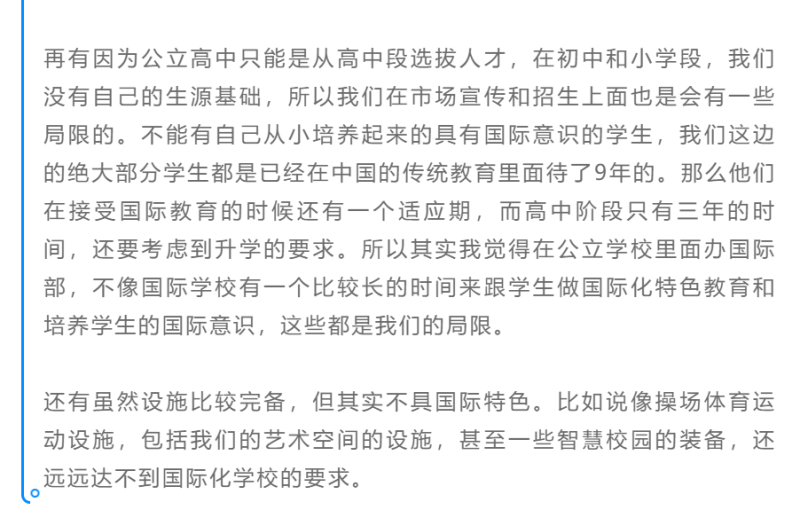 再有因为公立高中只能是从高中段选拔人才，在初中和小学段，我们没有自己的生源基础，所以我们在市场宣传和招生上面也是会有一些局限的。不能有自己从小培养起来的具有国际意识的学生，我们这边的绝大部分学生都是已经在中国的传统教育里面待了9年的。那么他们在接受国际教育的时候还有一个适应期，而高中阶段只有三年的时间，还要考虑到升学的要求。所以其实我觉得在公立学校里面办国际部，不像国际学校有一个比较长的时间来跟学生做国际化特色教育和培养学生的国际意识，这些都是我们的局限。

还有虽然设施比较完备，但其实不具国际特色。比如说像操场体育运动设施，包括我们的艺术空间的设施，甚至一些智慧校园的装备，还远远达不到国际化学校的要求。